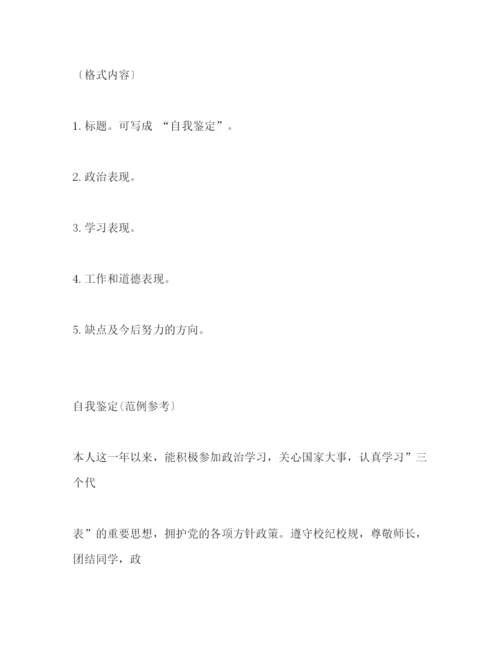 〔格式内容〕

1. 标题。可写成 “自我鉴定”。

2. 政治表现。

3. 学习表现。

4. 工作和道德表现。

5. 缺点及今后努力的方向。

自我鉴定(范例参考)

本人这一年以来，能积极参加政治学习，关心国家大事，认真学习”三个代

表”的重要思想，拥护党的各项方针政策。遵守校纪校规，尊敬师长，团结同学，政